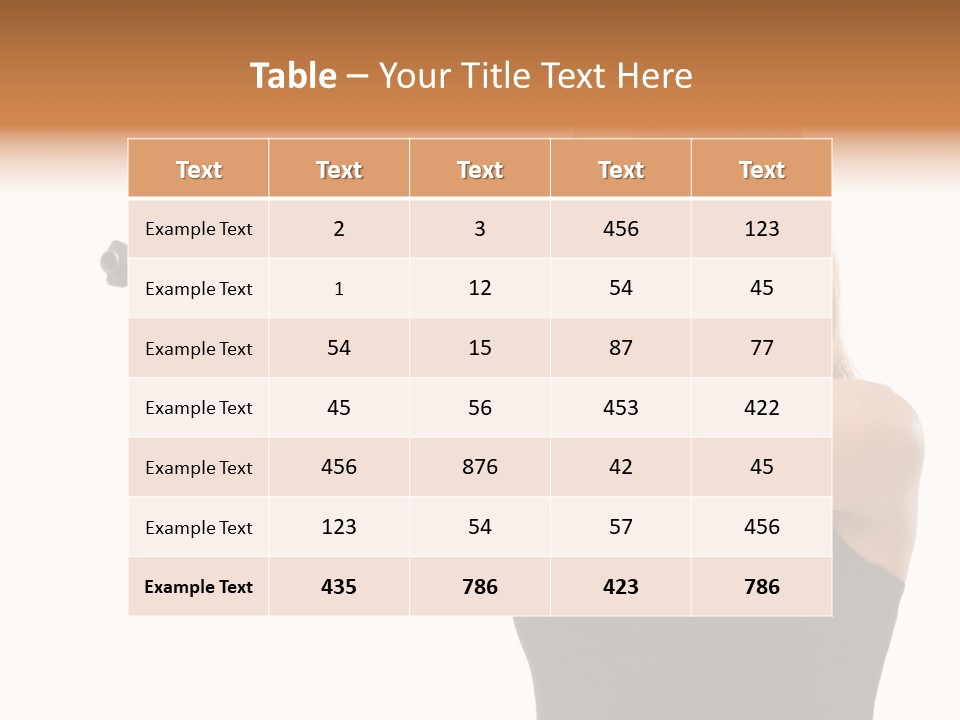 Table – Your Title Text Here

| Text | Text | Text | Text | Text |
|---|---|---|---|---|
| Example Text | 2 | 3 | 456 | 123 |
| Example Text | 1 | 12 | 54 | 45 |
| Example Text | 54 | 15 | 87 | 77 |
| Example Text | 45 | 56 | 453 | 422 |
| Example Text | 456 | 876 | 42 | 45 |
| Example Text | 123 | 54 | 57 | 456 |
| Example Text | 435 | 786 | 423 | 786 |